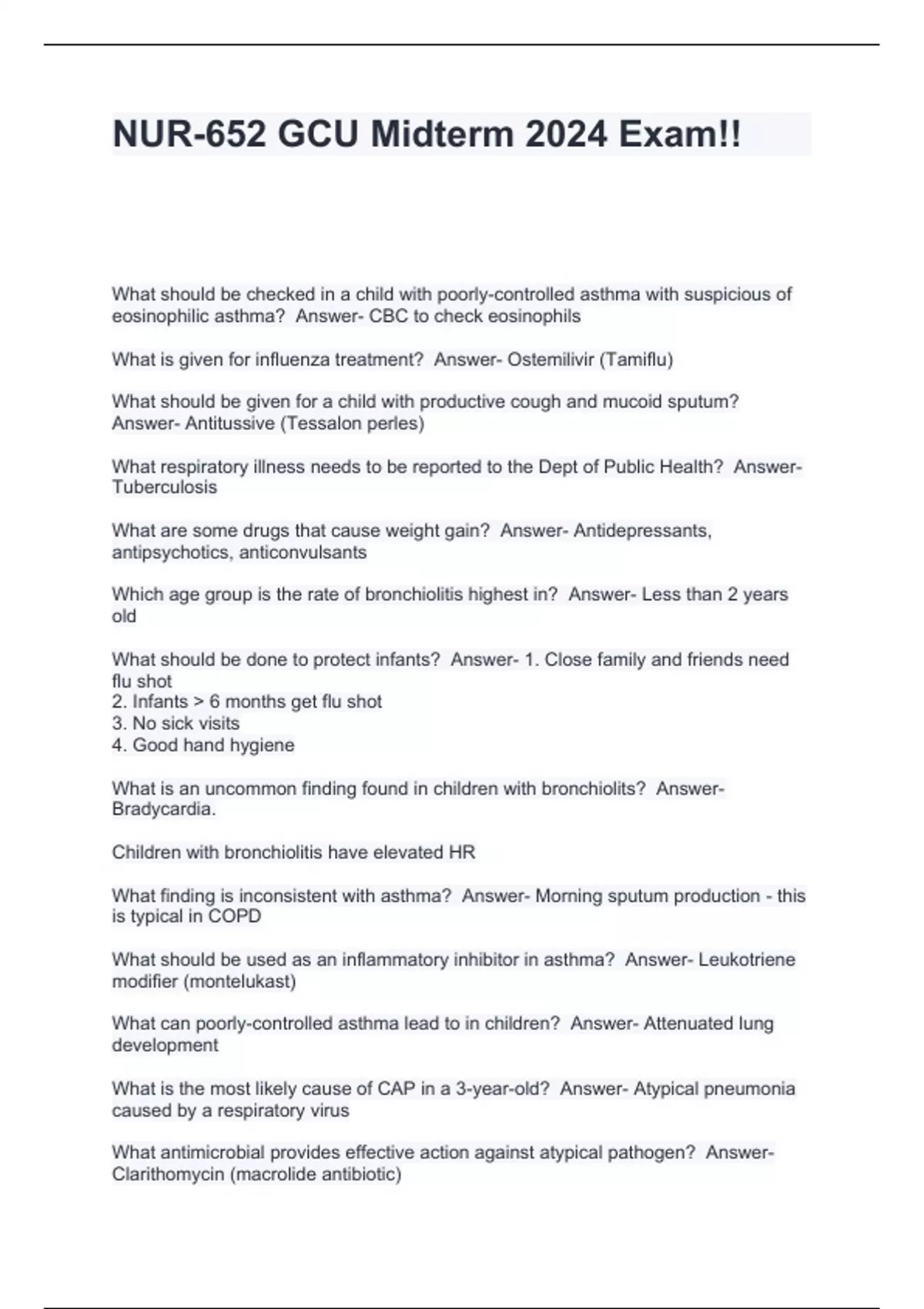 NUR-652 GCU Midterm 2024 Exam!!

What should be checked in a child with poorly-controlled asthma with suspicious of eosinophilic asthma? Answer- CBC to check eosinophils

What is given for influenza treatment? Answer- Ostemilivir (Tamiflu)

What should be given for a child with productive cough and mucoid sputum? Answer- Antitussive (Tessalon perles)

What respiratory illness needs to be reported to the Dept of Public Health? Answer- Tuberculosis

What are some drugs that cause weight gain? Answer- Antidepressants, antipsychotics, anticonvulsants

Which age group is the rate of bronchiolitis highest in? Answer- Less than 2 years old

What should be done to protect infants? Answer- 1. Close family and friends need flu shot
2. Infants > 6 months get flu shot
3. No sick visits
4. Good hand hygiene

What is an uncommon finding found in children with bronchiolits? Answer- Bradycardia.

Children with bronchiolitis have elevated HR

What finding is inconsistent with asthma? Answer- Morning sputum production - this is typical in COPD

What should be used as an inflammatory inhibitor in asthma? Answer- Leukotriene modifier (montelukast)

What can poorly-controlled asthma lead to in children? Answer- Attenuated lung development

What is the most likely cause of CAP in a 3-year-old? Answer- Atypical pneumonia caused by a respiratory virus

What antimicrobial provides effective action against atypical pathogen? Answer- Clarithomycin (macrolide antibiotic)